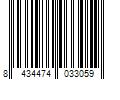 8 434474 033059